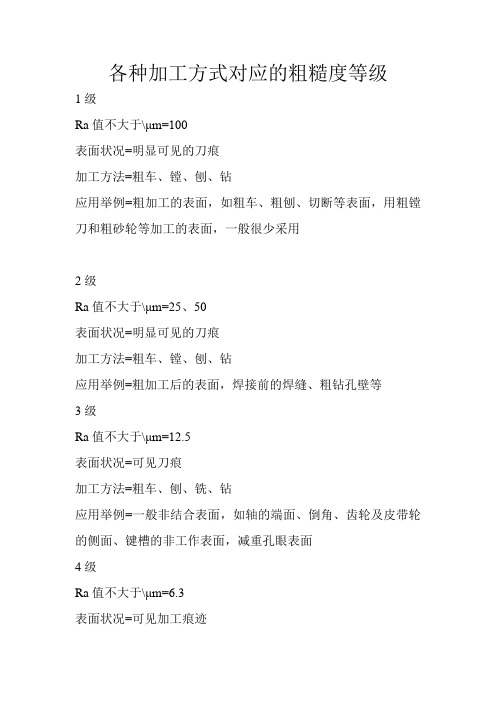 各种加工方式对应的粗糙度等级

1 级

Ra 值不大于\μm=100

表面状况=明显可见的刀痕

加工方法=粗车、镗、刨、钻

应用举例=粗加工的表面，如粗车、粗刨、切断等表面，用粗镗刀和粗砂轮等加工的表面，一般很少采用

2 级

Ra 值不大于\μm=25、50

表面状况=明显可见的刀痕

加工方法=粗车、镗、刨、钻

应用举例=粗加工后的表面，焊接前的焊缝、粗钻孔壁等

3 级

Ra 值不大于\μm=12.5

表面状况=可见刀痕

加工方法=粗车、刨、铣、钻

应用举例=一般非结合表面，如轴的端面、倒角、齿轮及皮带轮的侧面、键槽的非工作表面，减重孔眼表面

4 级

Ra 值不大于\μm=6.3

表面状况=可见加工痕迹